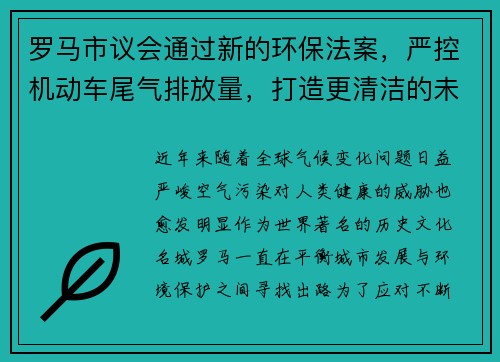 罗马市议会通过新的环保法案，严控机动车尾气排放量，打造更清洁的未

近年来随着全球气候变化问题日益严峻空气污染对人类健康的威胁也愈发明显作为世界著名的历史文化名城罗马一直在平衡城市发展与环境保护之间寻找出路为了应对不断